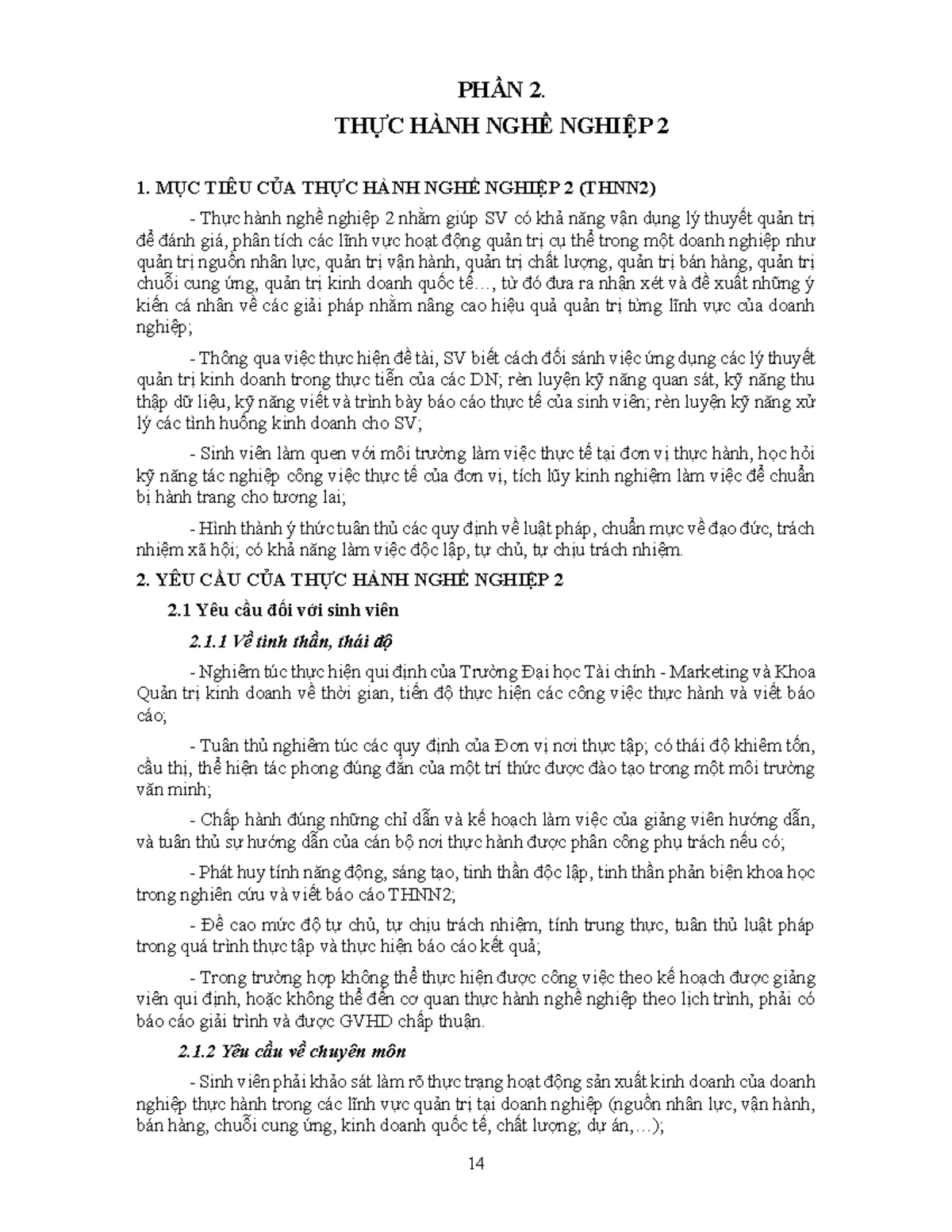 PHẦN 2.
THỰC HÀNH NGHỀ NGHIỆP 2

1. MỤC TIÊU CỦA THỰC HÀNH NGHỀ NGHIỆP 2 (THNN2)

- Thực hành nghề nghiệp 2 nhằm giúp SV có khả năng vận dụng lý thuyết quản trị để đánh giá, phân tích các lĩnh vực hoạt động quản trị cụ thể trong một doanh nghiệp như quản trị nguồn nhân lực, quản trị vận hành, quản trị chất lượng, quản trị bán hàng, quản trị chuỗi cung ứng, quản trị kinh doanh quốc tế…, từ đó đưa ra nhận xét và đề xuất những ý kiến cá nhân về các giải pháp nhằm nâng cao hiệu quả quản trị từng lĩnh vực của doanh nghiệp;

- Thông qua việc thực hiện đề tài, SV biết cách đối sánh việc ứng dụng các lý thuyết quản trị kinh doanh trong thực tiễn của các DN; rèn luyện kỹ năng quan sát, kỹ năng thu thập dữ liệu, kỹ năng viết và trình bày báo cáo thực tế của sinh viên; rèn luyện kỹ năng xử lý các tình huống kinh doanh cho SV;

- Sinh viên làm quen với môi trường làm việc thực tế tại đơn vị thực hành, học hỏi kỹ năng tác nghiệp công việc thực tế của đơn vị, tích lũy kinh nghiệm làm việc để chuẩn bị hành trang cho tương lai;

- Hình thành ý thức tuân thủ các quy định về luật pháp, chuẩn mực về đạo đức, trách nhiệm xã hội; có khả năng làm việc độc lập, tự chủ, tự chịu trách nhiệm.

2. YÊU CẦU CỦA THỰC HÀNH NGHỀ NGHIỆP 2

2.1 Yêu cầu đối với sinh viên

2.1.1 Về tinh thần, thái độ

- Nghiêm túc thực hiện qui định của Trường Đại học Tài chính - Marketing và Khoa Quản trị kinh doanh về thời gian, tiến độ thực hiện các công việc thực hành và viết báo cáo;

- Tuân thủ nghiêm túc các quy định của Đơn vị nơi thực tập; có thái độ khiêm tốn, cầu thị, thể hiện tác phong đúng đắn của một trí thức được đào tạo trong một môi trường văn minh;

- Chấp hành đúng những chỉ dẫn và kế hoạch làm việc của giảng viên hướng dẫn, và tuân thủ sự hướng dẫn của cán bộ nơi thực hành được phân công phụ trách nếu có;

- Phát huy tính năng động, sáng tạo, tinh thần độc lập, tinh thần phản biện khoa học trong nghiên cứu và viết báo cáo THNN2;

- Đề cao mức độ tự chủ, tự chịu trách nhiệm, tính trung thực, tuân thủ luật pháp trong quá trình thực tập và thực hiện báo cáo kết quả;

- Trong trường hợp không thể thực hiện được công việc theo kế hoạch được giảng viên qui định, hoặc không thể đến cơ quan thực hành nghề nghiệp theo lịch trình, phải có báo cáo giải trình và được GVHD chấp thuận.

2.1.2 Yêu cầu về chuyên môn

- Sinh viên phải khảo sát làm rõ thực trạng hoạt động sản xuất kinh doanh của doanh nghiệp thực hành trong các lĩnh vực quản trị tại doanh nghiệp (nguồn nhân lực, vận hành, bán hàng, chuỗi cung ứng, kinh doanh quốc tế, chất lượng, dự án,…);

14